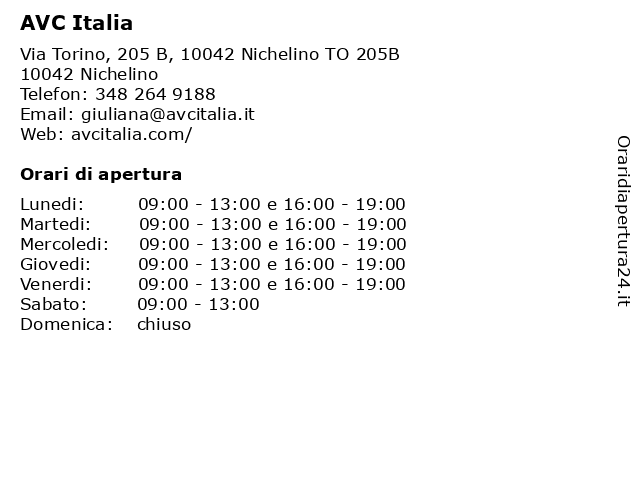 AVC Italia

Via Torino, 205 B, 10042 Nichelino TO 205B
10042 Nichelino
Telefon: 348 264 9188
Email: giuliana@avcitalia.it
Web: avcitalia.com/

Orari di apertura

Lunedi: 09:00 - 13:00 e 16:00 - 19:00
Martedi: 09:00 - 13:00 e 16:00 - 19:00
Mercoledi: 09:00 - 13:00 e 16:00 - 19:00
Giovedi: 09:00 - 13:00 e 16:00 - 19:00
Venerdi: 09:00 - 13:00 e 16:00 - 19:00
Sabato: 09:00 - 13:00
Domenica: chiuso

Oraridiapertura24.it